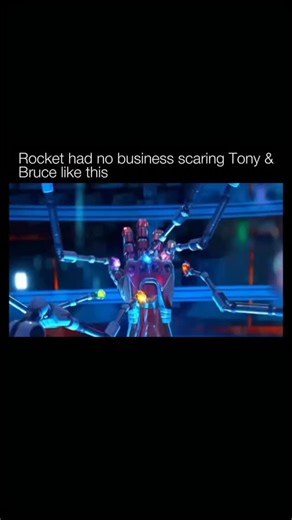 Rocket had no business scaring Tony & Bruce like this